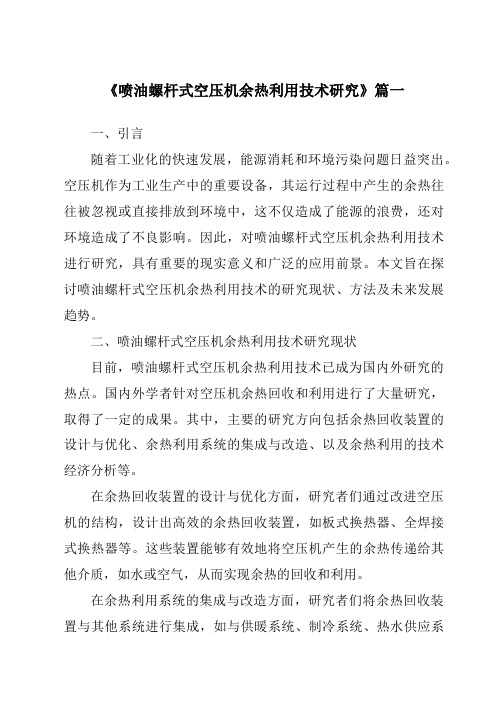 《喷油螺杆式空压机余热利用技术研究》篇一

一、引言

随着工业化的快速发展，能源消耗和环境污染问题日益突出。空压机作为工业生产中的重要设备，其运行过程中产生的余热往往被忽视或直接排放到环境中，这不仅造成了能源的浪费，还对环境造成了不良影响。因此，对喷油螺杆式空压机余热利用技术进行研究，具有重要的现实意义和广泛的应用前景。本文旨在探讨喷油螺杆式空压机余热利用技术的研究现状、方法及未来发展趋势。

二、喷油螺杆式空压机余热利用技术研究现状

目前，喷油螺杆式空压机余热利用技术已成为国内外研究的热点。国内外学者针对空压机余热回收和利用进行了大量研究，取得了一定的成果。其中，主要的研究方向包括余热回收装置的设计与优化、余热利用系统的集成与改造、以及余热利用的技术经济分析等。

在余热回收装置的设计与优化方面，研究者们通过改进空压机的结构，设计出高效的余热回收装置，如板式换热器、全焊接式换热器等。这些装置能够有效地将空压机产生的余热传递给其他介质，如水或空气，从而实现余热的回收和利用。

在余热利用系统的集成与改造方面，研究者们将余热回收装置与其他系统进行集成，如与供暖系统、制冷系统、热水供应系